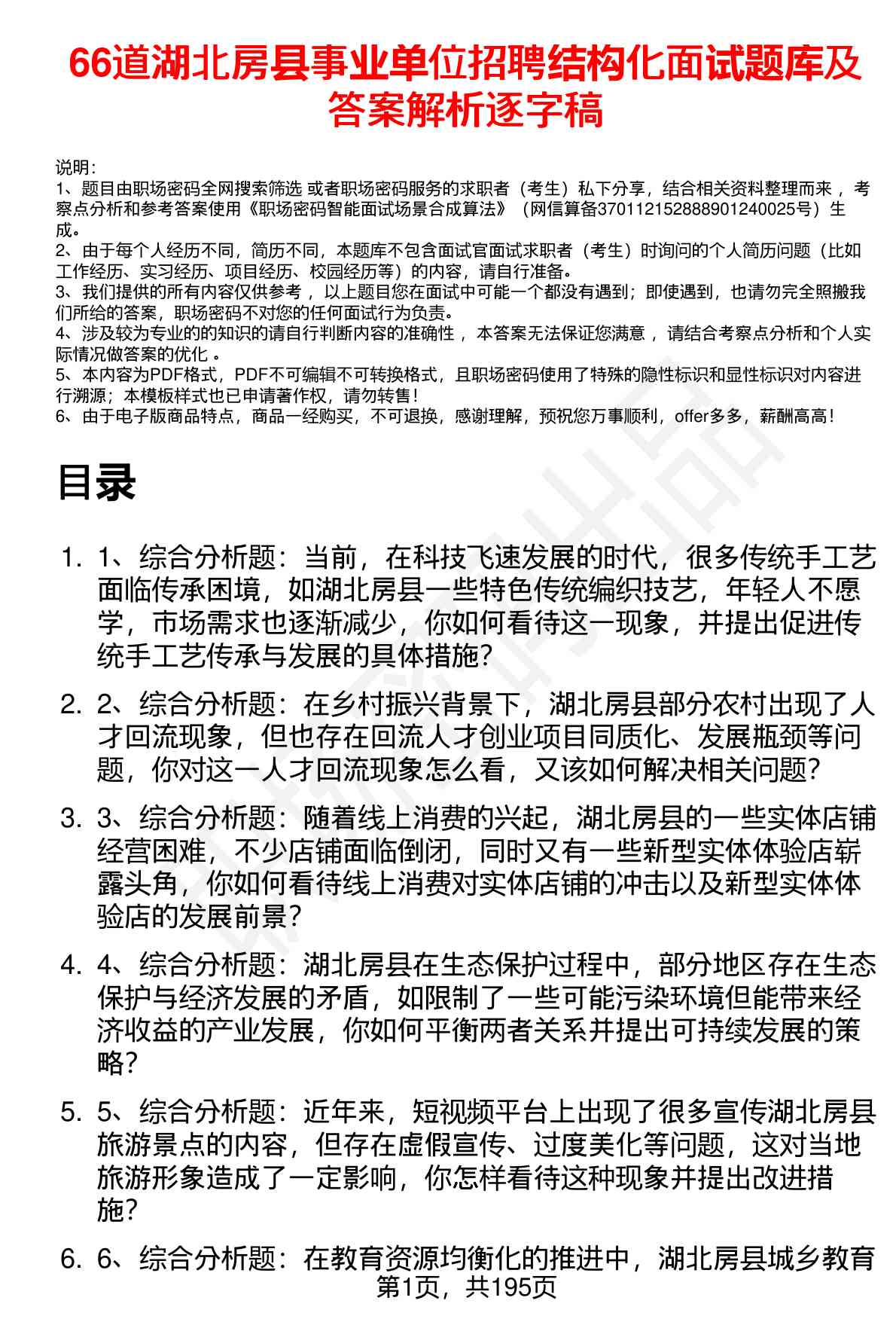 66道湖北房县事业单位招聘结构化面试题库及答案解析逐字稿

说明：
1、题目由职场密码全网搜索筛选 或者职场密码服务的求职者（考生）私下分享，结合相关资料整理而来 ，考察点分析和参考答案使用《职场密码智能面试场景合成算法》（网信算备370112152888901240025号）生成。
2、由于每个人经历不同，简历不同，本题库不包含面试官面试求职者（考生）时询问的个人简历问题（比如工作经历、实习经历、项目经历、校园经历等）的内容，请自行准备。
3、我们提供的所有内容仅供参考 ，以上题目您在面试中可能一个都没有遇到；即使遇到，也请勿完全照搬我们所给的答案，职场密码不对您的任何面试行为负责。
4、涉及较为专业的的知识的请自行判断内容的准确性 ，本答案无法保证您满意 ，请结合考察点分析和个人实际情况做答案的优化 。
5、本内容为PDF格式，PDF不可编辑不可转换格式，且职场密码使用了特殊的隐性标识和显性标识对内容进行溯源；本模板样式也已申请著作权，请勿转售！
6、由于电子版商品特点，商品一经购买，不可退换，感谢理解，预祝您万事顺利，offer多多，薪酬高高！

目录

1. 1、综合分析题：当前，在科技飞速发展的时代，很多传统手工艺面临传承困境，如湖北房县一些特色传统编织技艺，年轻人不愿学，市场需求也逐渐减少，你如何看待这一现象，并提出促进传统手工艺传承与发展的具体措施？
2. 2、综合分析题：在乡村振兴背景下，湖北房县部分农村出现了人才回流现象，但也存在回流人才创业项目同质化、发展瓶颈等问题，你对这一人才回流现象怎么看，又该如何解决相关问题？
3. 3、综合分析题：随着线上消费的兴起，湖北房县的一些实体店铺经营困难，不少店铺面临倒闭，同时又有一些新型实体体验店崭露头角，你如何看待线上消费对实体店铺的冲击以及新型实体体验店的发展前景？
4. 4、综合分析题：湖北房县在生态保护过程中，部分地区存在生态保护与经济发展的矛盾，如限制了一些可能污染环境但能带来经济收益的产业发展，你如何平衡两者关系并提出可持续发展的策略？
5. 5、综合分析题：近年来，短视频平台上出现了很多宣传湖北房县旅游景点的内容，但存在虚假宣传、过度美化等问题，这对当地旅游形象造成了一定影响，你怎样看待这种现象并提出改进措施？
6. 6、综合分析题：在教育资源均衡化的推进中，湖北房县城乡教育
第1页，共195页